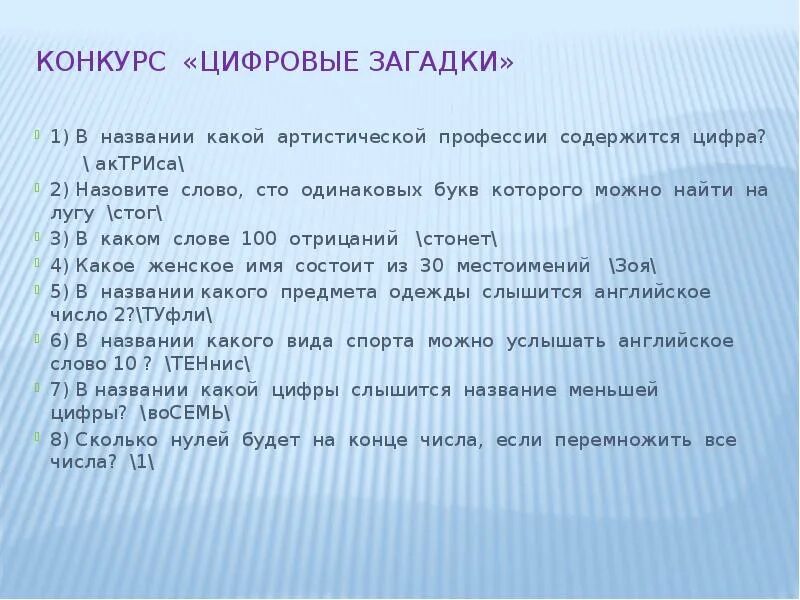 КОНКУРС «ЦИФРОВЫЕ ЗАГАДКИ»

1) В названии какой артистической профессии содержится цифра? \ акТРИса\

2) Назовите слово, сто одинаковых букв которого можно найти на лугу \стог\

3) В каком слове 100 отрицаний \стонет\

4) Какое женское имя состоит из 30 местоимений \Зоя\

5) В названии какого предмета одежды слышится английское число 2?\ТУфли\

6) В названии какого вида спорта можно услышать английское слово 10 ? \ТЕНнис\

7) В названии какой цифры слышится название меньшей цифры? \воСЕМЬ\

8) Сколько нулей будет на конце числа, если перемножить все числа? \1\